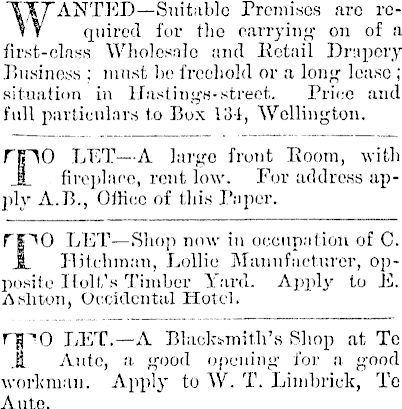 WANTED—Suitable Premises are required for the carrying on of a first-class Wholesale and Retail Drapery Business; must be freehold or a long lease; situation in Hastings-street. Price and full particulars to Box 134, Wellington.

TO LET—A large front Room, with fireplace, rent low. For address apply A.B., Office of this Paper.

TO LET—Shop now in occupation of C. Hitchman, Lollie Manufacturer, opposite Holt's Timber Yard. Apply to E. Ashton, Occidental Hotel.

TO LET.—A Blacksmith's Shop at Te Aute, a good opening for a good workman. Apply to W. T. Limbrick, Te Aute.